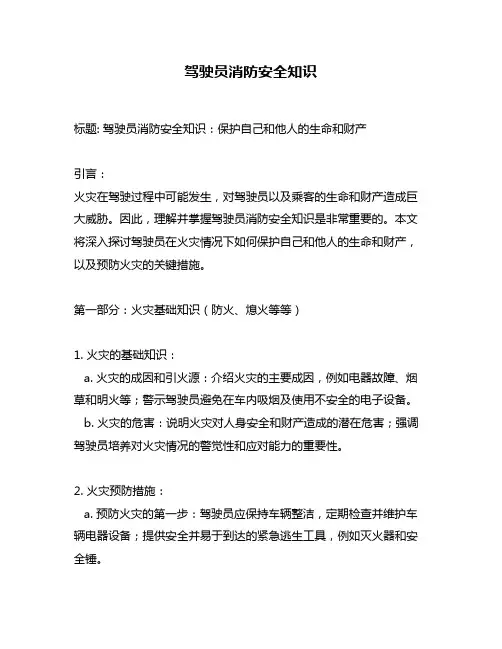 驾驶员消防安全知识

标题: 驾驶员消防安全知识：保护自己和他人的生命和财产

引言：
火灾在驾驶过程中可能发生，对驾驶员以及乘客的生命和财产造成巨大威胁。因此，理解并掌握驾驶员消防安全知识是非常重要的。本文将深入探讨驾驶员在火灾情况下如何保护自己和他人的生命和财产，以及预防火灾的关键措施。

第一部分：火灾基础知识（防火、熄火等等）

1. 火灾的基础知识：
a. 火灾的成因和引火源：介绍火灾的主要成因，例如电器故障、烟草和明火等；警示驾驶员避免在车内吸烟及使用不安全的电子设备。
b. 火灾的危害：说明火灾对人身安全和财产造成的潜在危害；强调驾驶员培养对火灾情况的警觉性和应对能力的重要性。

2. 火灾预防措施：
a. 预防火灾的第一步：驾驶员应保持车辆整洁，定期检查并维护车辆电器设备；提供安全并易于到达的紧急逃生工具，例如灭火器和安全锤。